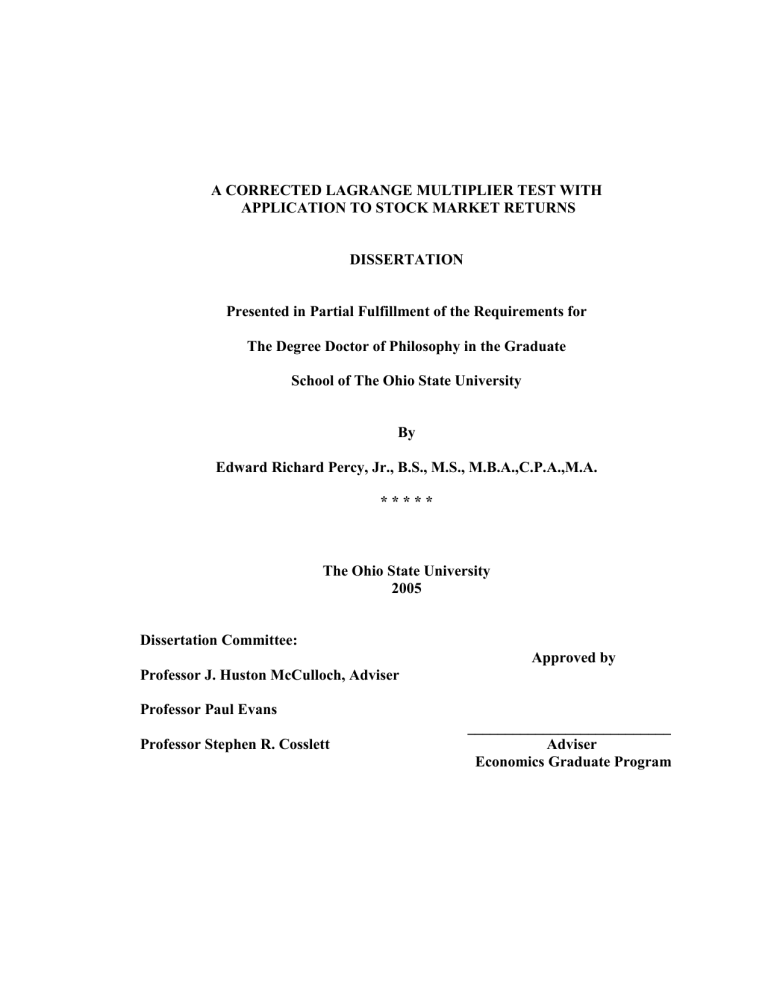 A CORRECTED LAGRANGE MULTIPLIER TEST WITH APPLICATION TO STOCK MARKET RETURNS

DISSERTATION

Presented in Partial Fulfillment of the Requirements for

The Degree Doctor of Philosophy in the Graduate

School of The Ohio State University

By

Edward Richard Percy, Jr., B.S., M.S., M.B.A.,C.P.A.,M.A.

* * * * *

The Ohio State University
2005

Dissertation Committee:

Professor J. Huston McCulloch, Adviser

Professor Paul Evans

Professor Stephen R. Cosslett

Approved by

____
Adviser
Economics Graduate Program